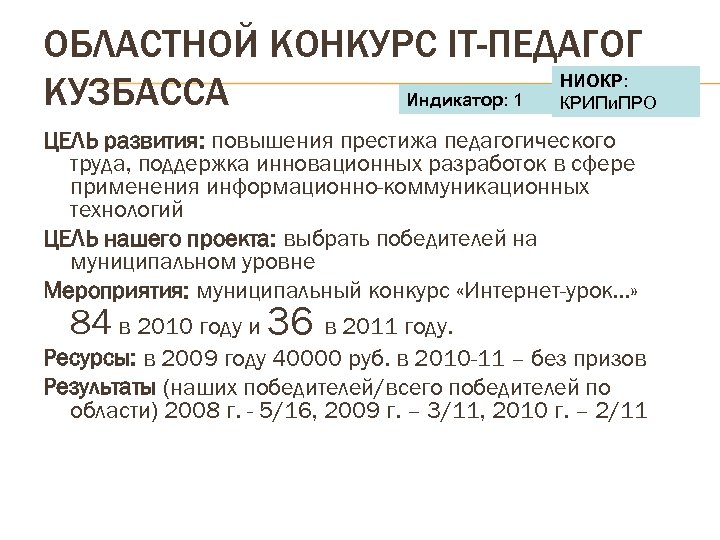 ОБЛАСТНОЙ КОНКУРС IT-ПЕДАГОГ КУЗБАССА

Индикатор: 1

НИОКР: КРИПиПРО

ЦЕЛЬ развития: повышения престижа педагогического труда, поддержка инновационных разработок в сфере применения информационно-коммуникационных технологий

ЦЕЛЬ нашего проекта: выбрать победителей на муниципальном уровне

Мероприятия: муниципальный конкурс «Интернет-урок…» 84 в 2010 году и 36 в 2011 году.

Ресурсы: в 2009 году 40000 руб. в 2010-11 – без призов

Результаты (наших победителей/всего победителей по области) 2008 г. - 5/16, 2009 г. – 3/11, 2010 г. – 2/11